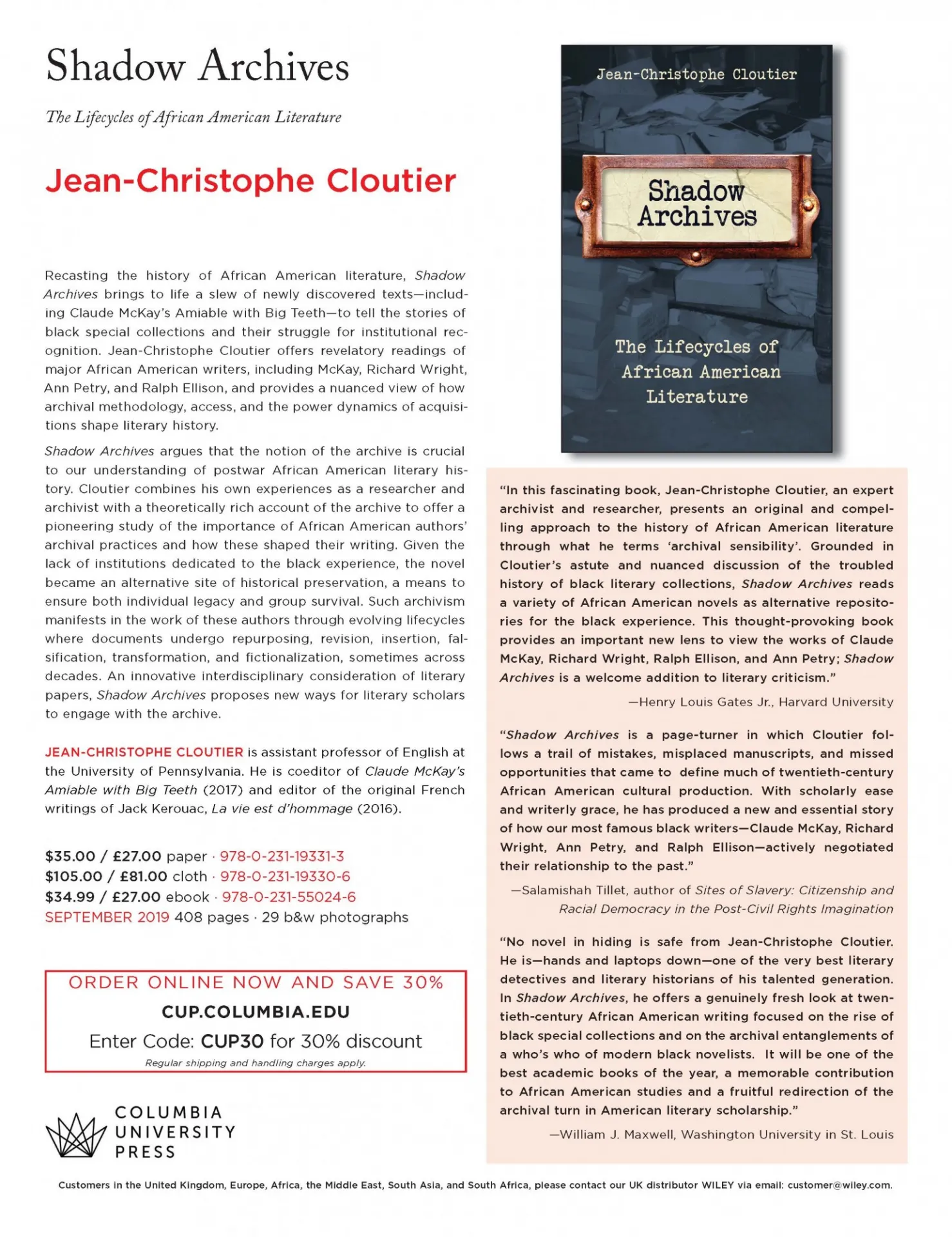 Shadow Archives

The Lifecycles of African American Literature

Jean-Christophe Cloutier

Recasting the history of African American literature, Shadow Archives brings to life a slew of newly discovered texts—including Claude McKay's Amiable with Big Teeth—to tell the stories of black special collections and their struggle for institutional recognition. Jean-Christophe Cloutier offers revelatory readings of major African American writers, including McKay, Richard Wright, Ann Petry, and Ralph Ellison, and provides a nuanced view of how archival methodology, access, and the power dynamics of acquisitions shape literary history.

Shadow Archives argues that the notion of the archive is crucial to our understanding of postwar African American literary history. Cloutier combines his own experiences as a researcher and archivist with a theoretically rich account of the archive to offer a pioneering study of the importance of African American authors' archival practices and how these shaped their writing. Given the lack of institutions dedicated to the black experience, the novel became an alternative site of historical preservation, a means to ensure both individual legacy and group survival. Such archivism manifests in the work of these authors through evolving lifecycles where documents undergo repurposing, revision, insertion, falsification, transformation, and fictionalization, sometimes across decades. An innovative interdisciplinary consideration of literary papers, Shadow Archives proposes new ways for literary scholars to engage with the archive.

JEAN-CHRISTOPHE CLOUTIER is assistant professor of English at the University of Pennsylvania. He is coeditor of Claude McKay's Amiable with Big Teeth (2017) and editor of the original French writings of Jack Kerouac, La vie est d'hommage (2016).

$35.00 / £27.00 paper · 978-0-231-19331-3
$105.00 / £81.00 cloth · 978-0-231-19330-6
$34.99 / £27.00 ebook · 978-0-231-55024-6
SEPTEMBER 2019 408 pages · 29 b&w photographs

ORDER ONLINE NOW AND SAVE 30%
CUP.COLUMBIA.EDU
Enter Code: CUP30 for 30% discount
Regular shipping and handling charges apply.

COLUMBIA
UNIVERSITY
PRESS

Jean-Christophe Cloutier

Shadow Archives

The Lifecycles of African American Literature

"In this fascinating book, Jean-Christophe Cloutier, an expert archivist and researcher, presents an original and compelling approach to the history of African American literature through what he terms 'archival sensibility'. Grounded in Cloutier's astute and nuanced discussion of the troubled history of black literary collections, Shadow Archives reads a variety of African American novels as alternative repositories for the black experience. This thought-provoking book provides an important new lens to view the works of Claude McKay, Richard Wright, Ralph Ellison, and Ann Petry; Shadow Archives is a welcome addition to literary criticism."

—Henry Louis Gates Jr., Harvard University

"Shadow Archives is a page-turner in which Cloutier follows a trail of mistakes, misplaced manuscripts, and missed opportunities that came to define much of twentieth-century African American cultural production. With scholarly ease and writerly grace, he has produced a new and essential story of how our most famous black writers—Claude McKay, Richard Wright, Ann Petry, and Ralph Ellison—actively negotiated their relationship to the past."

—Salamishah Tillet, author of Sites of Slavery: Citizenship and Racial Democracy in the Post-Civil Rights Imagination

"No novel in hiding is safe from Jean-Christophe Cloutier. He is—hands and laptops down—one of the very best literary detectives and literary historians of his talented generation. In Shadow Archives, he offers a genuinely fresh look at twentieth-century African American writing focused on the rise of black special collections and on the archival entanglements of a who's who of modern black novelists. It will be one of the best academic books of the year, a memorable contribution to African American studies and a fruitful redirection of the archival turn in American literary scholarship."

—William J. Maxwell, Washington University in St. Louis

Customers in the United Kingdom, Europe, Africa, the Middle East, South Asia, and South Africa, please contact our UK distributor WILEY via email: customer@wiley.com.